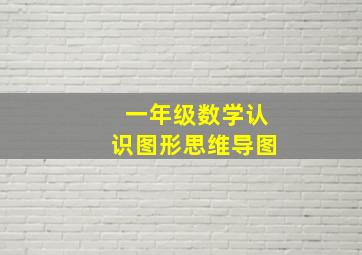 一年级数学认识图形思维导图